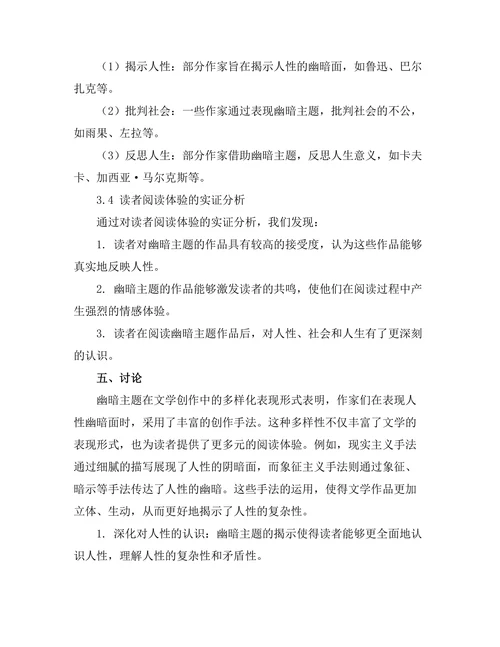 （1）揭示人性：部分作家旨在揭示人性的幽暗面，如鲁迅、巴尔扎克等。

（2）批判社会：一些作家通过表现幽暗主题，批判社会的不公，如雨果、左拉等。

（3）反思人生：部分作家借助幽暗主题，反思人生意义，如卡夫卡、加西亚·马尔克斯等。

3.4 读者阅读体验的实证分析

通过对读者阅读体验的实证分析，我们发现：

1. 读者对幽暗主题的作品具有较高的接受度，认为这些作品能够真实地反映人性。

2. 幽暗主题的作品能够激发读者的共鸣，使他们在阅读过程中产生强烈的情感体验。

3. 读者在阅读幽暗主题作品后，对人性、社会和人生有了更深刻的认识。

五、讨论

幽暗主题在文学创作中的多样化表现形式表明，作家们在表现人性幽暗面时，采用了丰富的创作手法。这种多样性不仅丰富了文学的表现形式，也为读者提供了更多元的阅读体验。例如，现实主义手法通过细腻的描写展现了人性的阴暗面，而象征主义手法则通过象征、暗示等手法传达了人性的幽暗。这些手法的运用，使得文学作品更加立体、生动，从而更好地揭示了人性的复杂性。

1. 深化对人性的认识：幽暗主题的揭示使得读者能够更全面地认识人性，理解人性的复杂性和矛盾性。